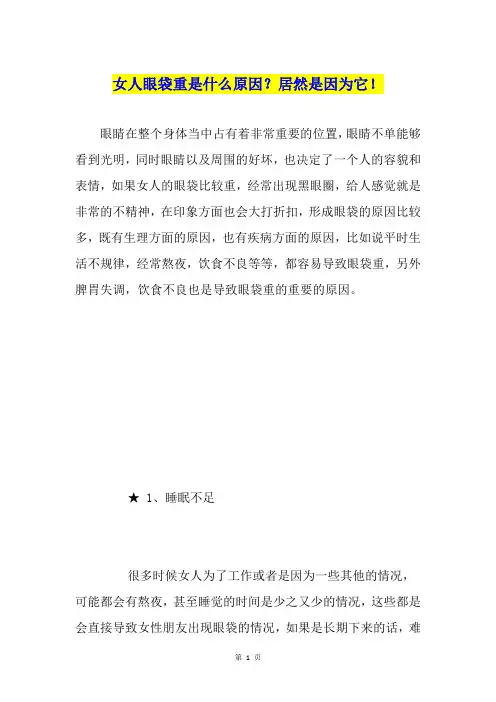 女人眼袋重是什么原因？居然是因为它！

眼睛在整个身体当中占有着非常重要的位置，眼睛不单能够看到光明，同时眼睛以及周围的好坏，也决定了一个人的容貌和表情，如果女人的眼袋比较重，经常出现黑眼圈，给人感觉就是非常的不精神，在印象方面也会大打折扣，形成眼袋的原因比较多，既有生理方面的原因，也有疾病方面的原因，比如说平时生活不规律，经常熬夜，饮食不良等等，都容易导致眼袋重，另外脾胃失调，饮食不良也是导致眼袋重的重要的原因。

★ 1、睡眠不足

很多时候女人为了工作或者是因为一些其他的情况，可能都会有熬夜，甚至睡觉的时间是少之又少的情况，这些都是会直接导致女性朋友出现眼袋的情况，如果是长期下来的话，难

第 1 页